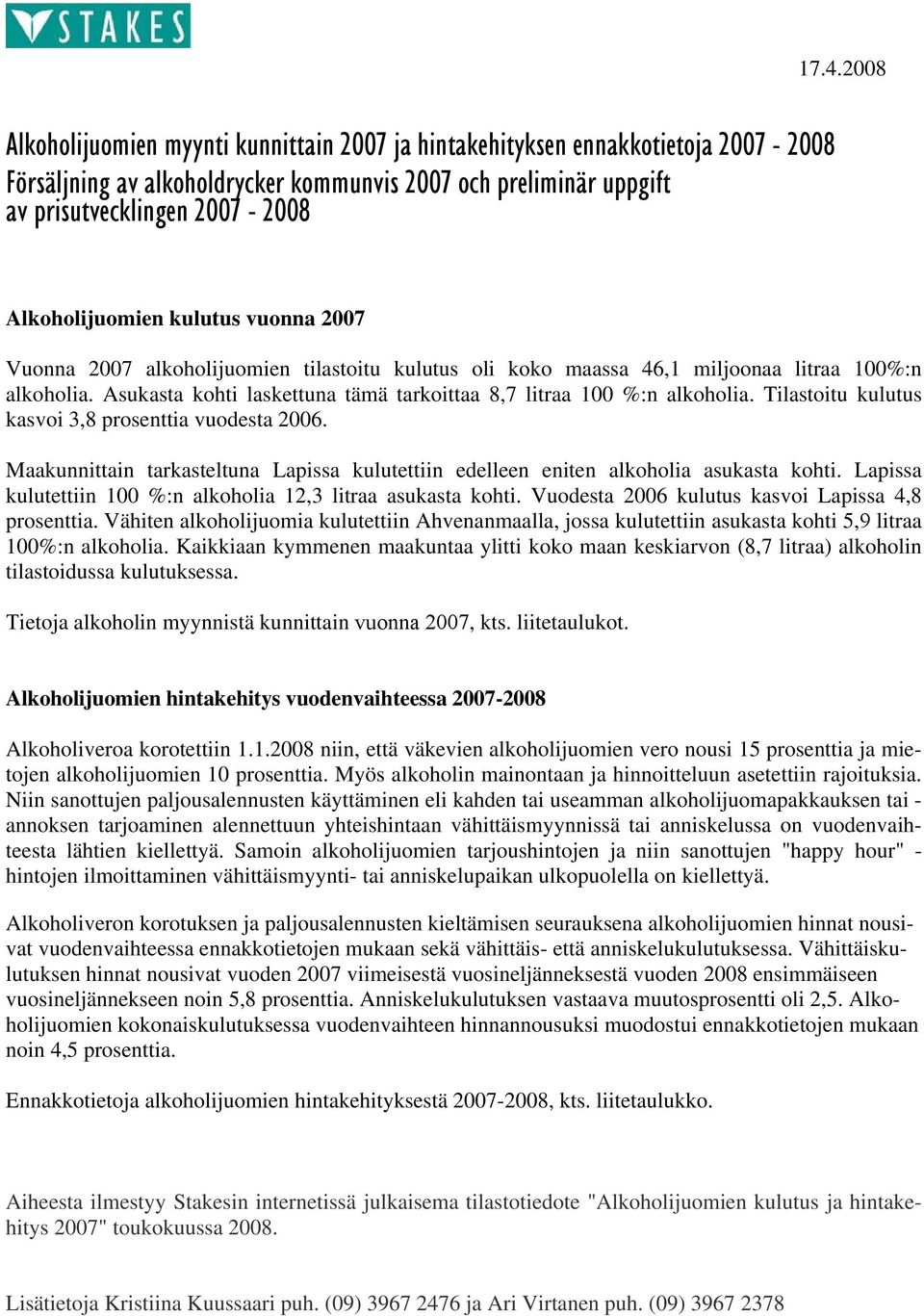 STAKES

17.4.2008

Alkoholijuomien myynti kunnittain 2007 ja hintakehityksen ennakkotietoja 2007 - 2008
Försäljning av alkoholdrycker kommunvis 2007 och preliminär uppgift av prisutvecklingen 2007 - 2008

Alkoholijuomien kulutus vuonna 2007

Vuonna 2007 alkoholijuomien tilastoitu kulutus oli koko maassa 46,1 miljoonaa litraa 100%:n alkoholia. Asukasta kohti laskettuna tämä tarkoittaa 8,7 litraa 100 %:n alkoholia. Tilastoitu kulutus kasvoi 3,8 prosenttia vuodesta 2006.

Maakunnittain tarkasteltuna Lapissa kulutettiin edelleen eniten alkoholia asukasta kohti. Lapissa kulutettiin 100 %:n alkoholia 12,3 litraa asukasta kohti. Vuodesta 2006 kulutus kasvoi Lapissa 4,8 prosenttia. Vähiten alkoholijuomia kulutettiin Ahvenanmaalla, jossa kulutettiin asukasta kohti 5,9 litraa 100%:n alkoholia. Kaikkiaan kymmenen maakuntaa ylitti koko maan keskiarvon (8,7 litraa) alkoholin tilastoidussa kulutuksessa.

Tietoja alkoholin myynnistä kunnittain vuonna 2007, kts. liitetaulukot.

Alkoholijuomien hintakehitys vuodenvaihteessa 2007-2008

Alkoholiveroa korotettiin 1.1.2008 niin, että väkevien alkoholijuomien vero nousi 15 prosenttia ja mietojen alkoholijuomien 10 prosenttia. Myös alkoholin mainontaan ja hinnoitteluun asetettiin rajoituksia. Niin sanottujen paljousalennusten käyttäminen eli kahden tai useamman alkoholijuomapakkauksen tai -annoksen tarjoaminen alennettuun yhteishintaan vähittäismyynnissä tai anniskelussa on vuodenvaihteesta lähtien kiellettyä. Samoin alkoholijuomien tarjoushintojen ja niin sanottujen "happy hour" -hintojen ilmoittaminen vähittäismyynti- tai anniskelupaikan ulkopuolella on kiellettyä.

Alkoholiveron korotuksen ja paljousalennusten kieltämisen seurauksena alkoholijuomien hinnat nousivat vuodenvaihteessa ennakkotietojen mukaan sekä vähittäis- että anniskelukulutuksessa. Vähittäiskulutuksen hinnat nousivat vuoden 2007 viimeisestä vuosineljänneksestä vuoden 2008 ensimmäiseen vuosineljännekseen noin 5,8 prosenttia. Anniskelukulutuksen vastaava muutosprosentti oli 2,5. Alkoholijuomien kokonaiskulutuksessa vuodenvaihteen hinnannousuksi muodostui ennakkotietojen mukaan noin 4,5 prosenttia.

Ennakkotietoja alkoholijuomien hintakehityksestä 2007-2008, kts. liitetaulukko.

Aiheesta ilmestyy Stakesin internetissä julkaisema tilastotiedote "Alkoholijuomien kulutus ja hintakehitys 2007" toukokuussa 2008.

Lisätietoja Kristiina Kuussaari puh. (09) 3967 2476 ja Ari Virtanen puh. (09) 3967 2378